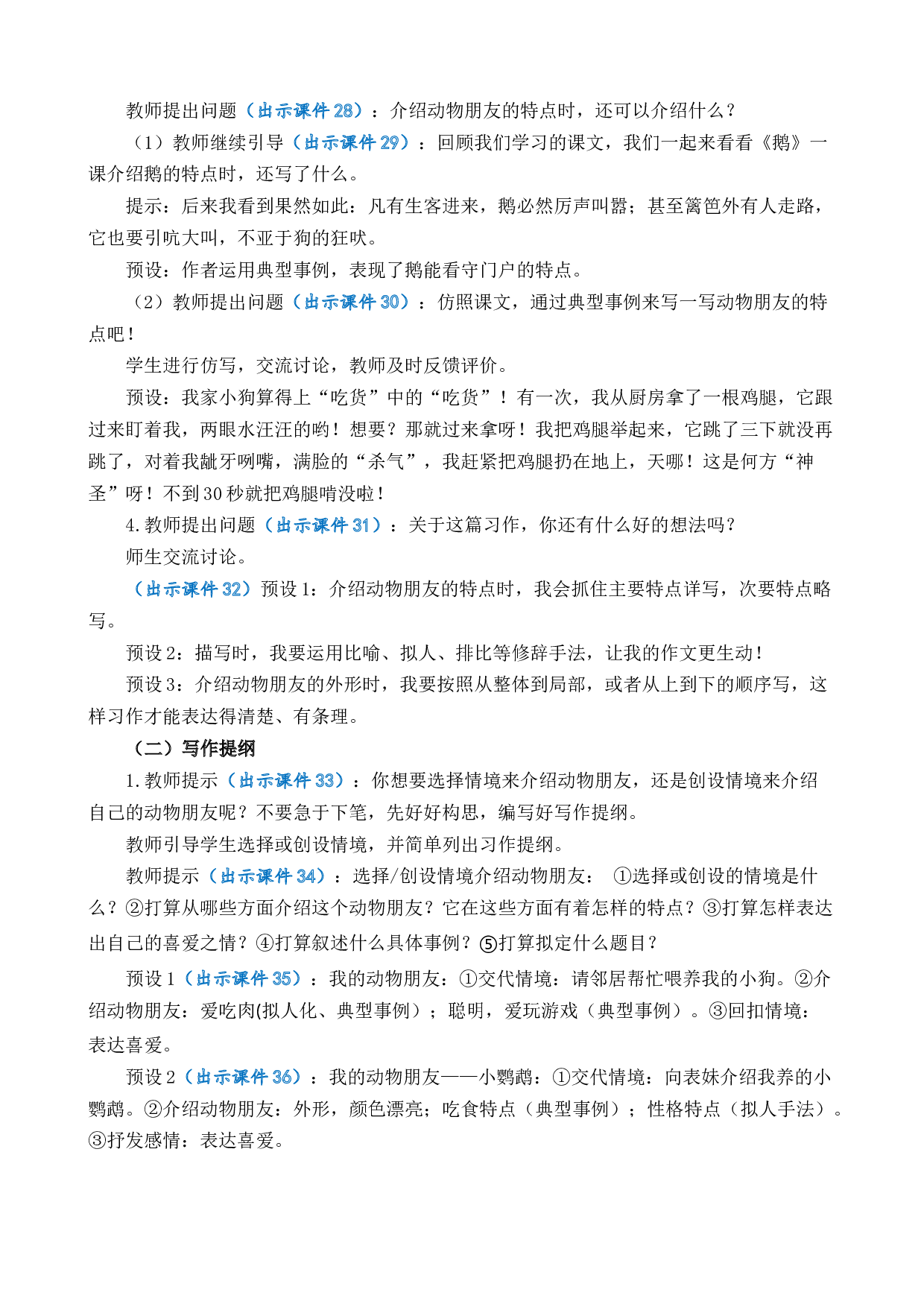 教师提出问题（出示课件28）：介绍动物朋友的特点时，还可以介绍什么？

（1）教师继续引导（出示课件29）：回顾我们学习的课文，我们一起来看看《鹅》一课介绍鹅的特点时，还写了什么。

提示：后来我看到果然如此：凡有生客进来，鹅必然厉声叫嚣；甚至篱笆外有人走路，它也要引吭大叫，不亚于狗的狂吠。

预设：作者运用典型事例，表现了鹅能看守门户的特点。

（2）教师提出问题（出示课件30）：仿照课文，通过典型事例来写一写动物朋友的特点吧！

学生进行仿写，交流讨论，教师及时反馈评价。

预设：我家小狗算得上“吃货”中的“吃货”！有一次，我从厨房拿了一根鸡腿，它跟过来盯着我，两眼水汪汪的哟！想要？那就过来拿呀！我把鸡腿举起来，它跳了三下就没再跳了，对着我龇牙咧嘴，满脸的“杀气”，我赶紧把鸡腿扔在地上，天哪！这是何方“神圣”呀！不到30秒就把鸡腿啃没啦！

4.教师提出问题（出示课件31）：关于这篇习作，你还有什么好的想法吗？

师生交流讨论。

（出示课件32）预设1：介绍动物朋友的特点时，我会抓住主要特点详写，次要特点略写。

预设2：描写时，我要运用比喻、拟人、排比等修辞手法，让我的作文更生动！

预设3：介绍动物朋友的外形时，我要按照从整体到局部，或者从上到下的顺序写，这样习作才能表达得清楚、有条理。

（二）写作提纲

1.教师提示（出示课件33）：你想要选择情境来介绍动物朋友，还是创设情境来介绍自己的动物朋友呢？不要急于下笔，先好好构思，编写好写作提纲。

教师引导学生选择或创设情境，并简单列出习作提纲。

教师提示（出示课件34）：选择/创设情境介绍动物朋友： ①选择或创设的情境是什么？②打算从哪些方面介绍这个动物朋友？它在这些方面有着怎样的特点？③打算怎样表达出自己的喜爱之情？④打算叙述什么具体事例？⑤打算拟定什么题目？

预设1（出示课件35）：我的动物朋友：①交代情境：请邻居帮忙喂养我的小狗。②介绍动物朋友：爱吃肉(拟人化、典型事例）；聪明，爱玩游戏（典型事例）。③回扣情境：表达喜爱。

预设2（出示课件36）：我的动物朋友——小鹦鹉：①交代情境：向表妹介绍我养的小鹦鹉。②介绍动物朋友：外形，颜色漂亮；吃食特点（典型事例）；性格特点（拟人手法）。③抒发感情：表达喜爱。